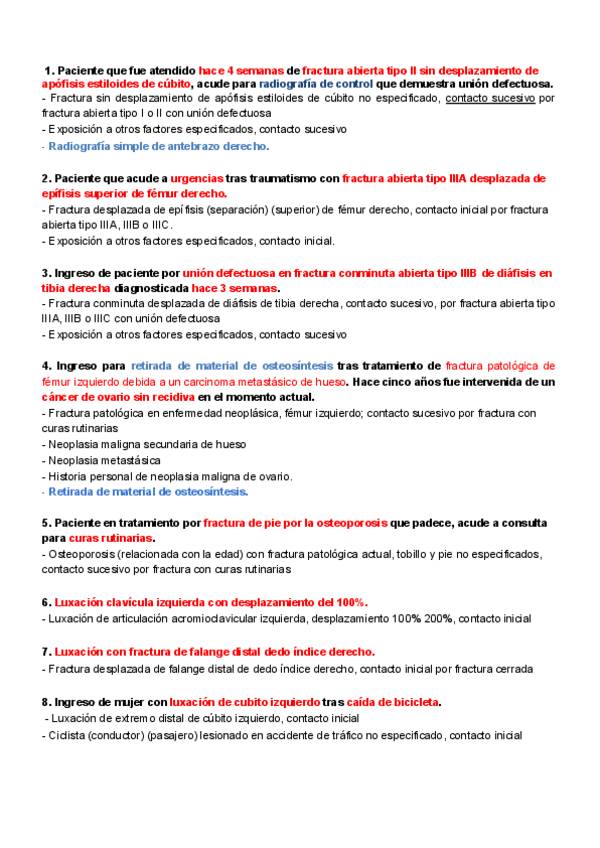 1. Paciente que fue atendido hace 4 semanas de fractura abierta tipo II sin desplazamiento de apófisis estiloides de cúbito, acude para radiografía de control que demuestra unión defectuosa.
- Fractura sin desplazamiento de apófisis estiloides de cúbito no especificado, contacto sucesivo por fractura abierta tipo I o II con unión defectuosa
- Exposición a otros factores especificados, contacto sucesivo
- Radiografía simple de antebrazo derecho.

2. Paciente que acude a urgencias tras traumatismo con fractura abierta tipo IIIA desplazada de epífisis superior de fémur derecho.
- Fractura desplazada de epífisis (separación) (superior) de fémur derecho, contacto inicial por fractura abierta tipo IIIA, IIIB o IIIC.
- Exposición a otros factores especificados, contacto inicial.

3. Ingreso de paciente por unión defectuosa en fractura conminuta abierta tipo IIIB de diáfisis en tibia derecha diagnosticada hace 3 semanas.
- Fractura conminuta desplazada de diáfisis de tibia derecha, contacto sucesivo, por fractura abierta tipo IIIA, IIIB o IIIC con unión defectuosa
- Exposición a otros factores especificados, contacto sucesivo

4. Ingreso para retirada de material de osteosíntesis tras tratamiento de fractura patológica de fémur izquierdo debida a un carcinoma metastásico de hueso. Hace cinco años fue intervenida de un cáncer de ovario sin recidiva en el momento actual.
- Fractura patológica en enfermedad neoplásica, fémur izquierdo; contacto sucesivo por fractura con curas rutinarias
- Neoplasia maligna secundaria de hueso
- Neoplasia metastásica
- Historia personal de neoplasia maligna de ovario.
- Retirada de material de osteosíntesis.

5. Paciente en tratamiento por fractura de pie por la osteoporosis que padece, acude a consulta para curas rutinarias.
- Osteoporosis (relacionada con la edad) con fractura patológica actual, tobillo y pie no especificados, contacto sucesivo por fractura con curas rutinarias

6. Luxación clavícula izquierda con desplazamiento del 100%.
- Luxación de articulación acromioclavicular izquierda, desplazamiento 100% 200%, contacto inicial

7. Luxación con fractura de falange distal dedo índice derecho.
- Fractura desplazada de falange distal de dedo índice derecho, contacto inicial por fractura cerrada

8. Ingreso de mujer con luxación de cubito izquierdo tras caída de bicicleta.
- Luxación de extremo distal de cúbito izquierdo, contacto inicial
- Ciclista (conductor) (pasajero) lesionado en accidente de tráfico no especificado, contacto inicial